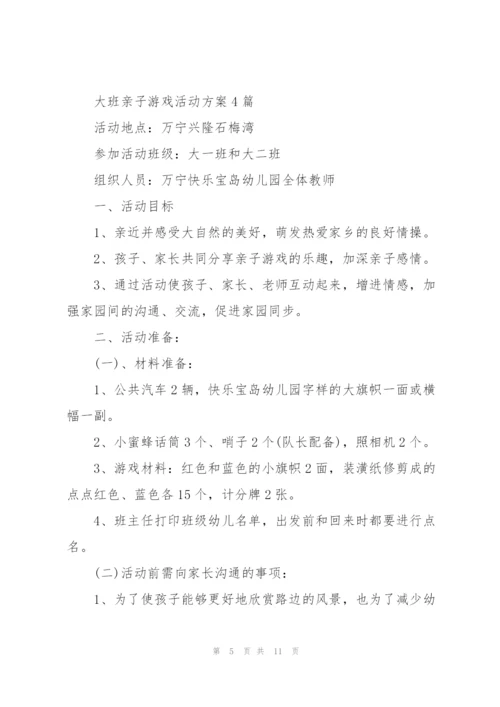 大班亲子游戏活动方案4篇

活动地点：万宁兴隆石梅湾

参加活动班级：大一班和大二班

组织人员：万宁快乐宝岛幼儿园全体教师

一、活动目标

1、亲近并感受大自然的美好，萌发热爱家乡的良好情操。

2、孩子、家长共同分享亲子游戏的乐趣，加深亲子感情。

3、通过活动使孩子、家长、老师互动起来，增进情感，加强家园间的沟通、交流，促进家园同步。

二、活动准备：

(一)、材料准备：

1、公共汽车2辆，快乐宝岛幼儿园字样的大旗帜一面或横幅一副。

2、小蜜蜂话筒3个、哨子2个(队长配备)，照相机2个。

3、游戏材料：红色和蓝色的小旗帜2面，装潢纸修剪成的点点红色、蓝色各15个，计分牌2张。

4、班主任打印班级幼儿名单，出发前和回来时都要进行点名。

(二)活动前需向家长沟通的事项：

1、为了使孩子能够更好地欣赏路边的风景，也为了减少幼

第 5 页 共 11 页